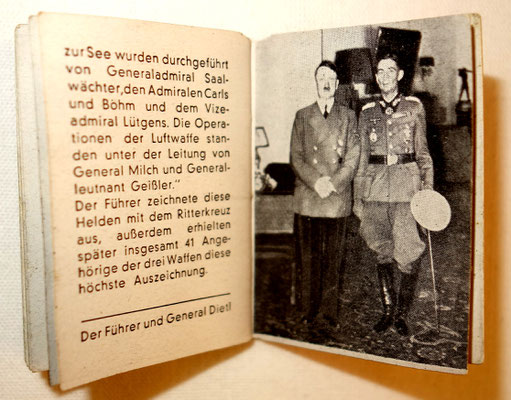 zur See wurden durchgeführt von Generaladmiral Saalwächter, den Admiralen Carls und Böhm und dem Vizeadmiral Lütgens. Die Operationen der Luftwaffe standen unter der Leitung von General Milch und Generalleutnant Geißler."
Der Führer zeichnete diese Helden mit dem Ritterkreuz aus, außerdem erhielten später insgesamt 41 Angehörige der drei Waffen diese höchste Auszeichnung.

Der Führer und General Dietl